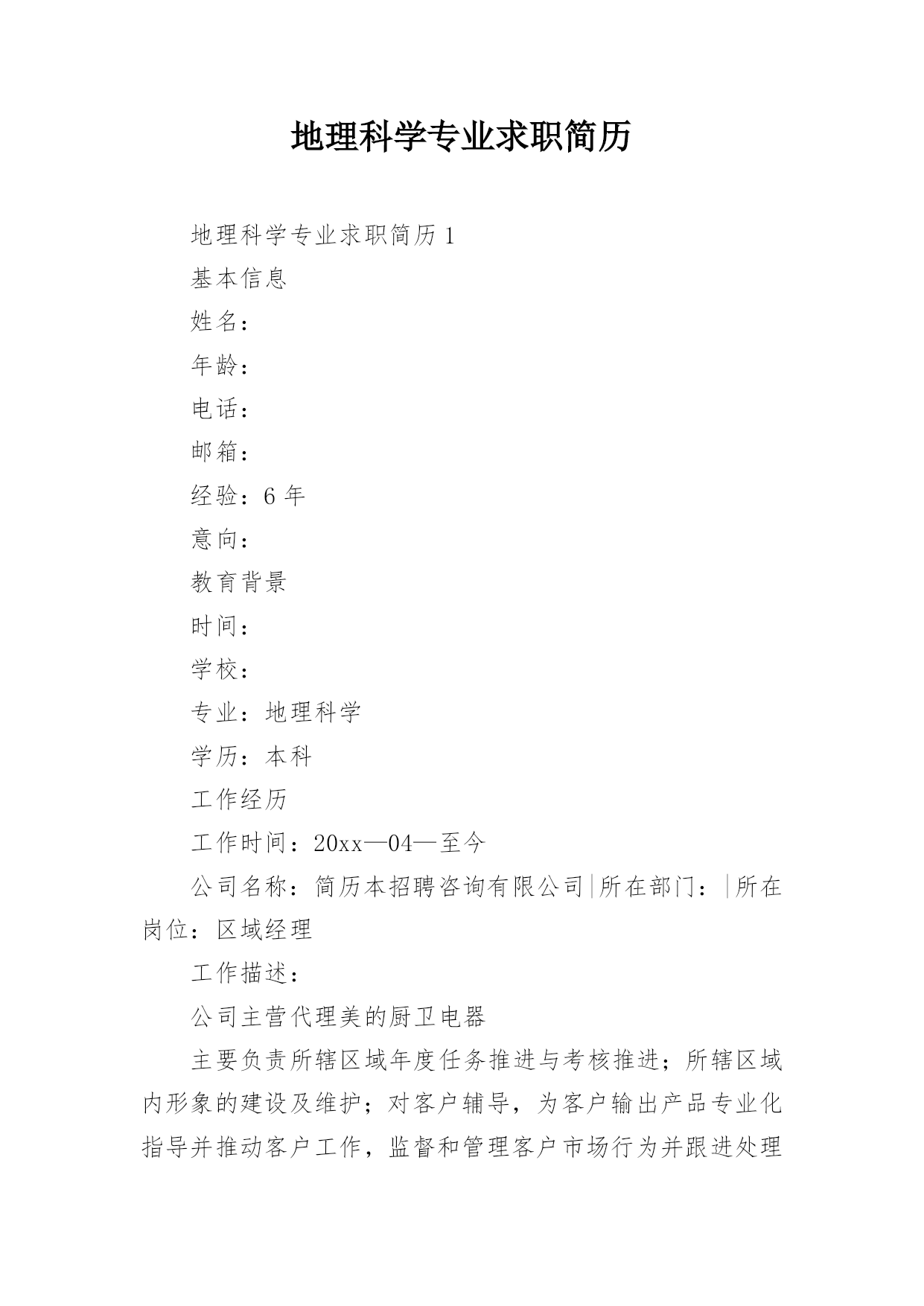 地理科学专业求职简历

地理科学专业求职简历1

基本信息

姓名：

年龄：

电话：

邮箱：

经验：6年

意向：

教育背景

时间：

学校：

专业：地理科学

学历：本科

工作经历

工作时间：20xx—04—至今

公司名称：简历本招聘咨询有限公司|所在部门：|所在岗位：区域经理

工作描述：

公司主营代理美的厨卫电器

主要负责所辖区域年度任务推进与考核推进；所辖区域内形象的建设及维护；对客户辅导，为客户输出产品专业化指导并推动客户工作，监督和管理客户市场行为并跟进处理